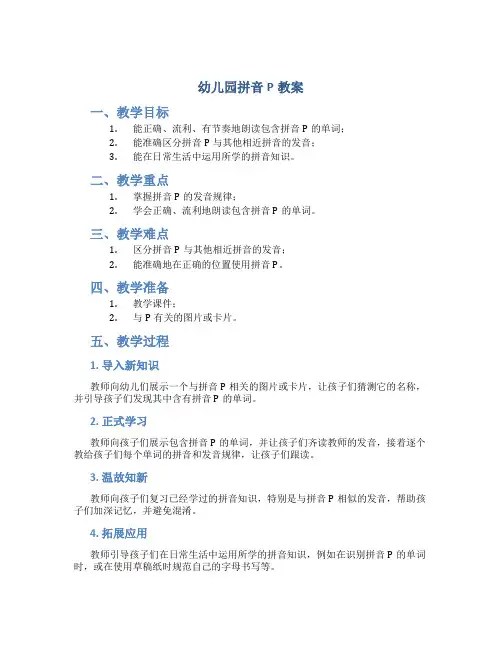 幼儿园拼音 P 教案

一、教学目标

1. 能正确、流利、有节奏地朗读包含拼音 P 的单词；
2. 能准确区分拼音 P 与其他相近拼音的发音；
3. 能在日常生活中运用所学的拼音知识。

二、教学重点

1. 掌握拼音 P 的发音规律；
2. 学会正确、流利地朗读包含拼音 P 的单词。

三、教学难点

1. 区分拼音 P 与其他相近拼音的发音；
2. 能准确地在正确的位置使用拼音 P。

四、教学准备

1. 教学课件；
2. 与 P 有关的图片或卡片。

五、教学过程

1. 导入新知识

教师向幼儿们展示一个与拼音 P 相关的图片或卡片，让孩子们猜测它的名称，并引导孩子们发现其中含有拼音 P 的单词。

2. 正式学习

教师向孩子们展示包含拼音 P 的单词，并让孩子们齐读教师的发音，接着逐个教给孩子们每个单词的拼音和发音规律，让孩子们跟读。

3. 温故知新

教师向孩子们复习已经学过的拼音知识，特别是与拼音 P 相似的发音，帮助孩子们加深记忆，并避免混淆。

4. 拓展应用

教师引导孩子们在日常生活中运用所学的拼音知识，例如在识别拼音 P 的单词时，或在使用草稿纸时规范自己的字母书写等。